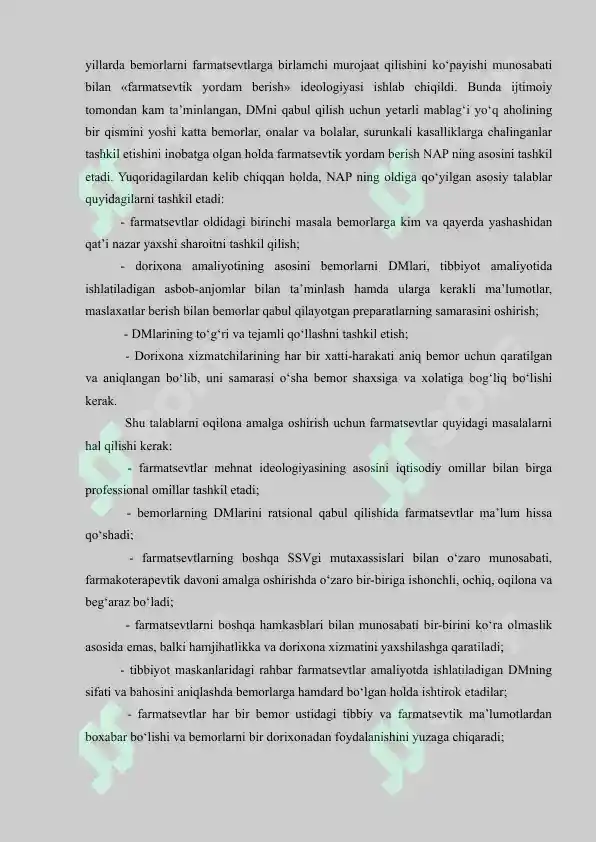 yillarda bemorlarni farmatsevtlarga birlamchi murojaat qilishini ko'payishi munosabati bilan «farmatsevtik yordam berish» ideologiyasi ishlab chiqildi. Bunda ijtimoiy tomondan kam ta'minlangan, DMni qabul qilish uchun yetarli mablag'i yo'q aholining bir qismini yoshi katta bemorlar, onalar va bolalar, surunkali kasalliklarga chalinganlar tashkil etishini inobatga olgan holda farmatsevtik yordam berish NAP ning asosini tashkil etadi. Yuqoridagilardan kelib chiqqan holda, NAP ning oldiga qo'yilgan asosiy talablar quyidagilarni tashkil etadi:

- farmatsevtlar oldidagi birinchi masala bemorlarga kim va qayerda yashashidan qat'i nazar yaxshi sharoitni tashkil qilish;

- dorixona amaliyotining asosini bemorlarni DMlari, tibbiyot amaliyotida ishlatiladigan asbob-anjomlar bilan ta'minlash hamda ularga kerakli ma'lumotlar, maslaxatlar berish bilan bemorlar qabul qilayotgan preparatlarning samarasini oshirish;

- DMlarining to'g'ri va tejamli qo'llashni tashkil etish;

- Dorixona xizmatchilarining har bir xatti-harakati aniq bemor uchun qaratilgan va aniqlangan bo'lib, uni samarasi o'sha bemor shaxsiga va xolatiga bog'liq bo'lishi kerak.

Shu talablarni oqilona amalga oshirish uchun farmatsevtlar quyidagi masalalarni hal qilishi kerak:

- farmatsevtlar mehnat ideologiyasining asosini iqtisodiy omillar bilan birga professional omillar tashkil etadi;

- bemorlarning DMlarini ratsional qabul qilishida farmatsevtlar ma'lum hissa qo'shadi;

- farmatsevtlarning boshqa SSVgi mutaxassislari bilan o'zaro munosabati, farmakoterapevtik davoni amalga oshirishda o'zaro bir-biriga ishonchli, ochiq, oqilona va beg'araz bo'ladi;

- farmatsevtlarni boshqa hamkasblari bilan munosabati bir-birini ko'ra olmaslik asosida emas, balki hamjihatlikka va dorixona xizmatini yaxshilashga qaratiladi;

- tibbiyot maskanlaridagi rahbar farmatsevtlar amaliyotda ishlatiladigan DMning sifati va bahosini aniqlashda bemorlarga hamdard bo'lgan holda ishtirok etadilar;

- farmatsevtlar har bir bemor ustidagi tibbiy va farmatsevtik ma'lumotlardan boxabar bo'lishi va bemorlarni bir dorixonadan foydalanishini yuzaga chiqaradi;